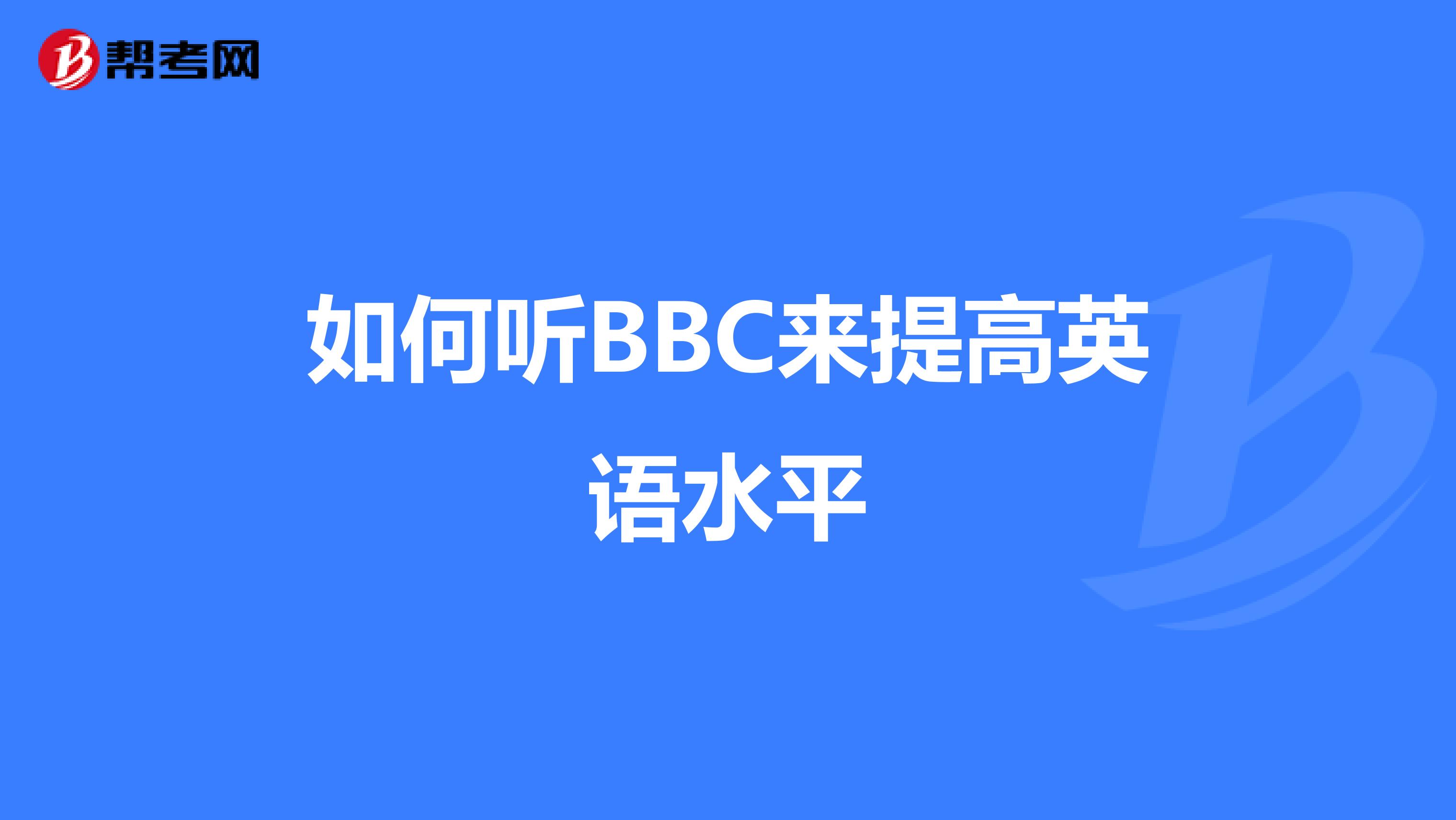 帮考网

如何听BBC来提高英语水平